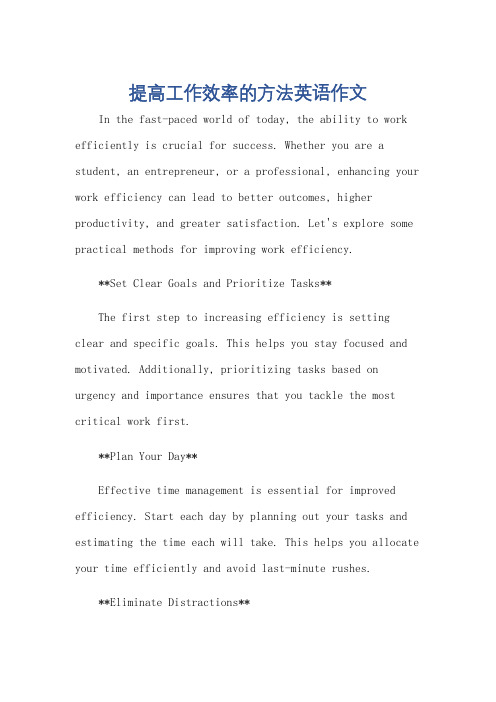 提高工作效率的方法英语作文

In the fast-paced world of today, the ability to work efficiently is crucial for success. Whether you are a student, an entrepreneur, or a professional, enhancing your work efficiency can lead to better outcomes, higher productivity, and greater satisfaction. Let's explore some practical methods for improving work efficiency.

**Set Clear Goals and Prioritize Tasks**

The first step to increasing efficiency is setting clear and specific goals. This helps you stay focused and motivated. Additionally, prioritizing tasks based on urgency and importance ensures that you tackle the most critical work first.

**Plan Your Day**

Effective time management is essential for improved efficiency. Start each day by planning out your tasks and estimating the time each will take. This helps you allocate your time efficiently and avoid last-minute rushes.

**Eliminate Distractions**